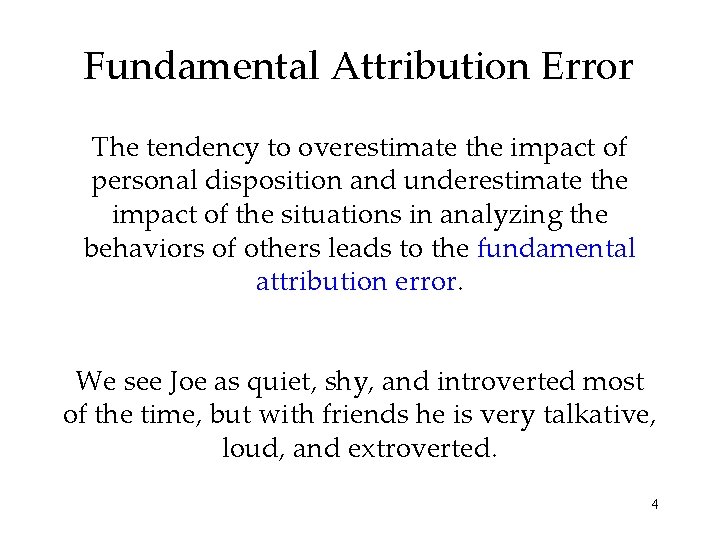 Fundamental Attribution Error

The tendency to overestimate the impact of personal disposition and underestimate the impact of the situations in analyzing the behaviors of others leads to the fundamental attribution error.

We see Joe as quiet, shy, and introverted most of the time, but with friends he is very talkative, loud, and extroverted.

4